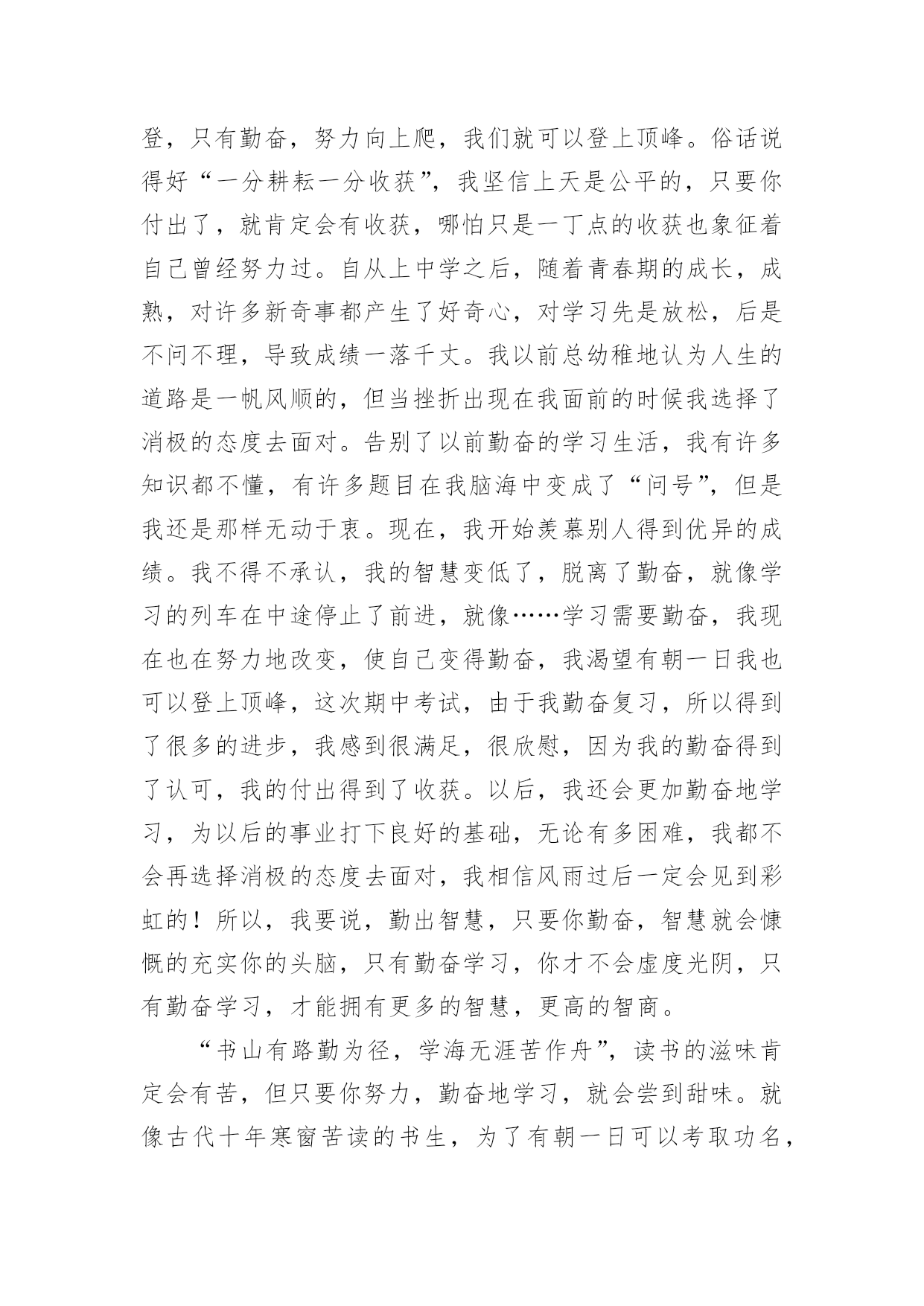 登，只有勤奋，努力向上爬，我们就可以登上顶峰。俗话说得好“一分耕耘一分收获”，我坚信上天是公平的，只要你付出了，就肯定会有收获，哪怕只是一丁点的收获也象征着自己曾经努力过。自从上中学之后，随着青春期的成长，成熟，对许多新奇事都产生了好奇心，对学习先是放松，后是不问不理，导致成绩一落千丈。我以前总幼稚地认为人生的道路是一帆风顺的，但当挫折出现在我面前的时候我选择了消极的态度去面对。告别了以前勤奋的学习生活，我有许多知识都不懂，有许多题目在我脑海中变成了“问号”，但是我还是那样无动于衷。现在，我开始羡慕别人得到优异的成绩。我不得不承认，我的智慧变低了，脱离了勤奋，就像学习的列车在中途停止了前进，就像……学习需要勤奋，我现在也在努力地改变，使自己变得勤奋，我渴望有朝一日我也可以登上顶峰，这次期中考试，由于我勤奋复习，所以得到了很多的进步，我感到很满足，很欣慰，因为我的勤奋得到了认可，我的付出得到了收获。以后，我还会更加勤奋地学习，为以后的事业打下良好的基础，无论有多困难，我都不会再选择消极的态度去面对，我相信风雨过后一定会见到彩虹的！所以，我要说，勤出智慧，只要你勤奋，智慧就会慷慨的充实你的头脑，只有勤奋学习，你才不会虚度光阴，只有勤奋学习，才能拥有更多的智慧，更高的智商。

“书山有路勤为径，学海无涯苦作舟”，读书的滋味肯定会有苦，但只要你努力，勤奋地学习，就会尝到甜味。就像古代十年寒窗苦读的书生，为了有朝一日可以考取功名，